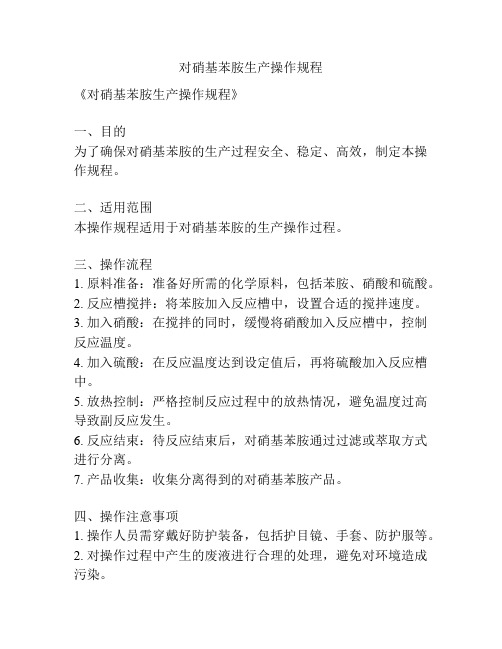 对硝基苯胺生产操作规程

《对硝基苯胺生产操作规程》

一、目的
为了确保对硝基苯胺的生产过程安全、稳定、高效，制定本操作规程。

二、适用范围
本操作规程适用于对硝基苯胺的生产操作过程。

三、操作流程
1. 原料准备：准备好所需的化学原料，包括苯胺、硝酸和硫酸。
2. 反应槽搅拌：将苯胺加入反应槽中，设置合适的搅拌速度。
3. 加入硝酸：在搅拌的同时，缓慢将硝酸加入反应槽中，控制反应温度。
4. 加入硫酸：在反应温度达到设定值后，再将硫酸加入反应槽中。
5. 放热控制：严格控制反应过程中的放热情况，避免温度过高导致副反应发生。
6. 反应结束：待反应结束后，对硝基苯胺通过过滤或萃取方式进行分离。
7. 产品收集：收集分离得到的对硝基苯胺产品。

四、操作注意事项
1. 操作人员需穿戴好防护装备，包括护目镜、手套、防护服等。
2. 对操作过程中产生的废液进行合理的处理，避免对环境造成污染。